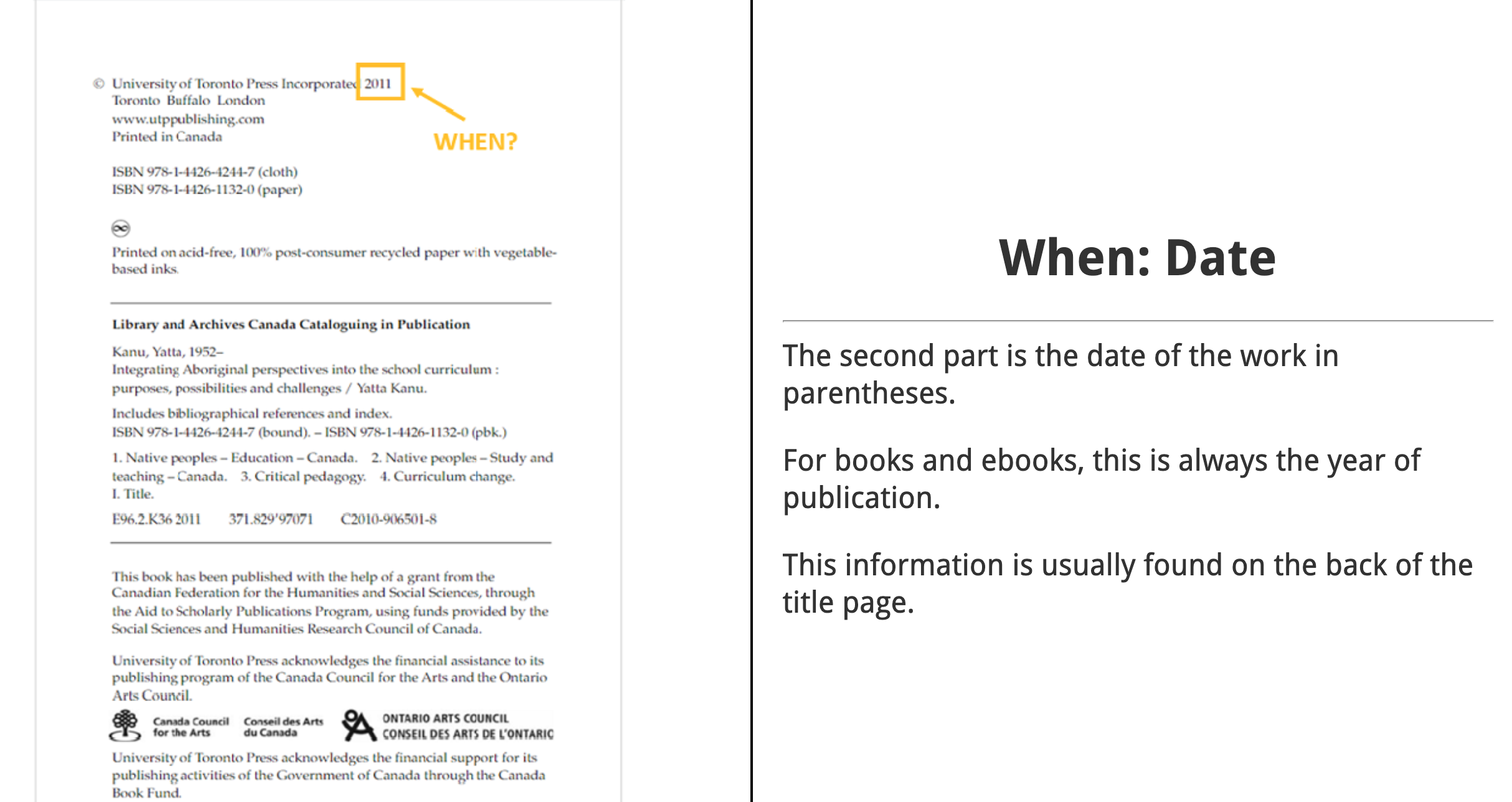 © University of Toronto Press Incorporated 2011
Toronto Buffalo London
www.utppublishing.com
Printed in Canada

WHEN?

ISBN 978-1-4426-4244-7 (cloth)
ISBN 978-1-4426-1132-0 (paper)

Printed on acid-free, 100% post-consumer recycled paper with vegetable-based inks.

Library and Archives Canada Cataloguing in Publication

Kanu, Yatta, 1952–
Integrating Aboriginal perspectives into the school curriculum : purposes, possibilities and challenges / Yatta Kanu.

Includes bibliographical references and index.
ISBN 978-1-4426-4244-7 (bound). – ISBN 978-1-4426-1132-0 (pbk.)

1. Native peoples – Education – Canada. 2. Native peoples – Study and teaching – Canada. 3. Critical pedagogy. 4. Curriculum change. I. Title.

E96.2.K36 2011 371.829'97071 C2010-906501-8

This book has been published with the help of a grant from the Canadian Federation for the Humanities and Social Sciences, through the Aid to Scholarly Publications Program, using funds provided by the Social Sciences and Humanities Research Council of Canada.

University of Toronto Press acknowledges the financial assistance to its publishing program of the Canada Council for the Arts and the Ontario Arts Council.

Canada Council for the Arts Conseil des Arts du Canada ONTARIO ARTS COUNCIL CONSEIL DES ARTS DE L'ONTARIO

University of Toronto Press acknowledges the financial support for its publishing activities of the Government of Canada through the Canada Book Fund.

When: Date

The second part is the date of the work in parentheses.

For books and ebooks, this is always the year of publication.

This information is usually found on the back of the title page.